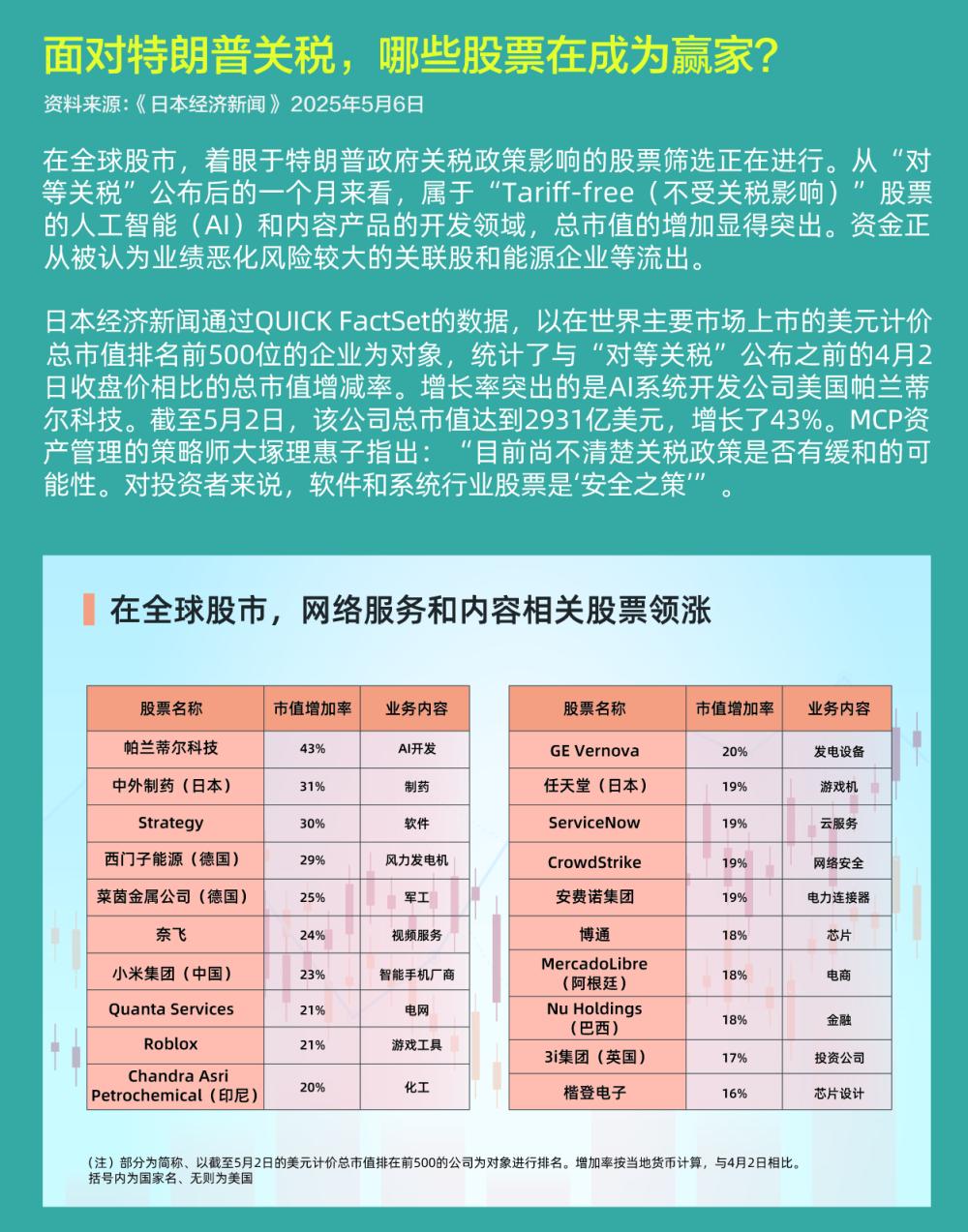 面对特朗普关税，哪些股票在成为赢家？
资料来源:《日本经济新闻》2025年5月6日

在全球股市，着眼于特朗普政府关税政策影响的股票筛选正在进行。从“对等关税”公布后的一个月来看，属于“Tariff-free（不受关税影响）”股票的人工智能（AI）和内容产品的开发领域，总市值的增加显得突出。资金正从被认为业绩恶化风险较大的关联股和能源企业等流出。

日本经济新闻通过QUICK FactSet的数据，以在世界主要市场上市的美元计价总市值排名前500位的企业为对象，统计了与“对等关税”公布之前的4月2日收盘价相比的总市值增减率。增长率突出的是AI系统开发公司美国帕兰蒂尔科技。截至5月2日，该公司总市值达到2931亿美元，增长了43%。MCP资产管理的策略师大塚理惠子指出：“目前尚不清楚关税政策是否有缓和的可能性。对投资者来说，软件和系统行业股票是‘安全之策’”。

在全球股市，网络服务和内容相关股票领涨

| 股票名称 | 市值增加率 | 业务内容 |
|---|---|---|
| 帕兰蒂尔科技 | 43% | AI开发 |
| 中外制药（日本） | 31% | 制药 |
| Strategy | 30% | 软件 |
| 西门子能源（德国） | 29% | 风力发电机 |
| 莱茵金属公司（德国） | 25% | 军工 |
| 奈飞 | 24% | 视频服务 |
| 小米集团（中国） | 23% | 智能手机厂商 |
| Quanta Services | 21% | 电网 |
| Roblox | 21% | 游戏工具 |
| Chandra Asri Petrochemical（印尼） | 20% | 化工 |

| 股票名称 | 市值增加率 | 业务内容 |
|---|---|---|
| GE Vernova | 20% | 发电设备 |
| 任天堂（日本） | 19% | 游戏机 |
| ServiceNow | 19% | 云服务 |
| CrowdStrike | 19% | 网络安全 |
| 安费诺集团 | 19% | 电力连接器 |
| 博通 | 18% | 芯片 |
| MercadoLibre（阿根廷） | 18% | 电商 |
| Nu Holdings（巴西） | 18% | 金融 |
| 3i集团（英国） | 17% | 投资公司 |
| 楷登电子 | 16% | 芯片设计 |

（注）部分为简称、以截至5月2日的美元计价总市值排在前500的公司为对象进行排名。增加率按当地货币计算，与4月2日相比。括号内为国家名、无则为美国